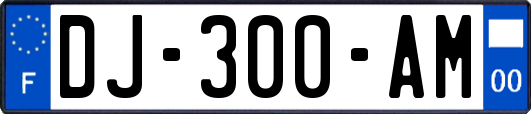 F

DJ-300-AM

00